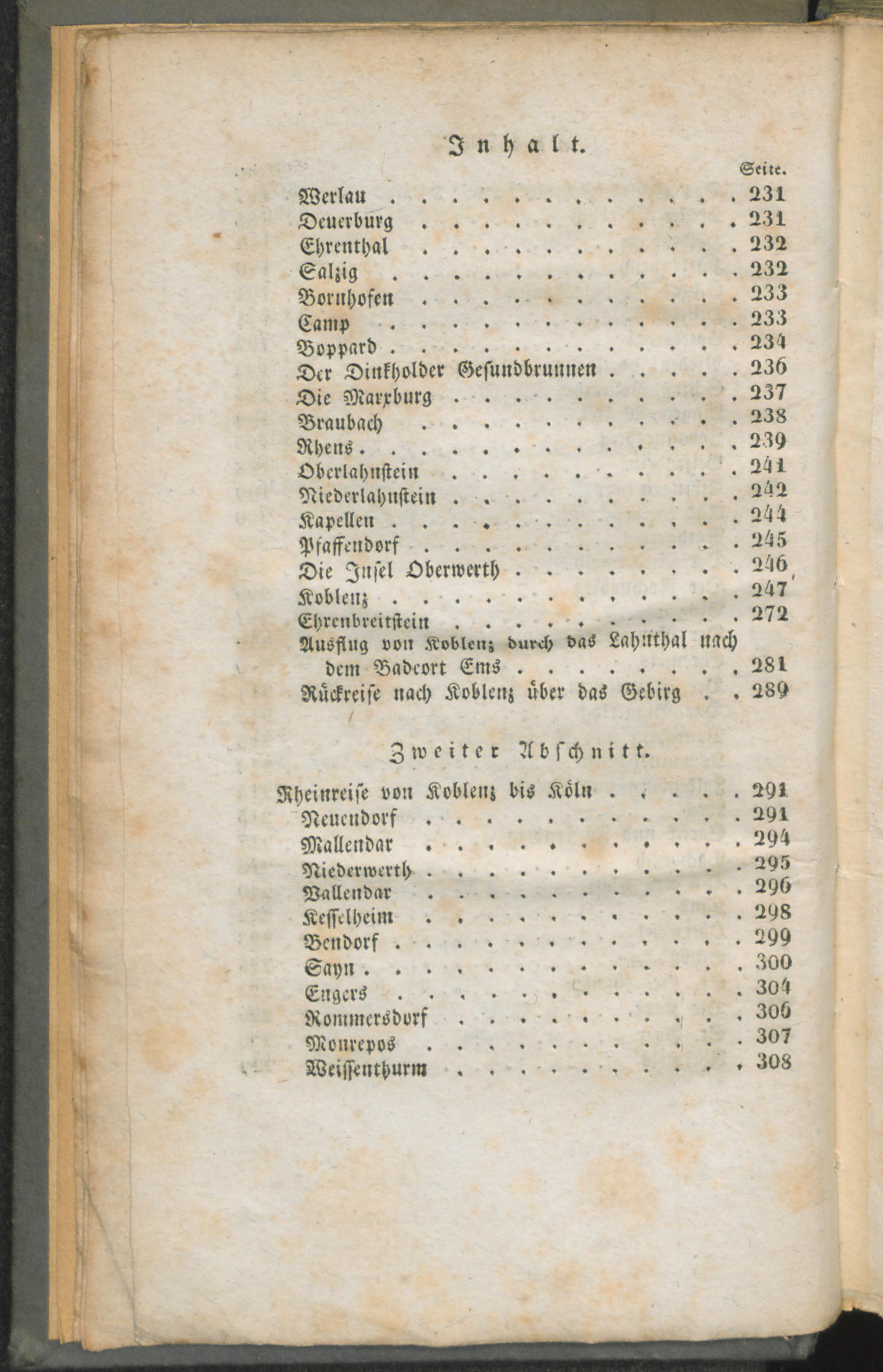 Inhalt.

Seite.

Werlau 231
Deuerburg 231
Ehrenthal 232
Salzig 232
Bornhofen 233
Camp 233
Boppard 234
Der Dinkholder Gesundbrunnen 236
Die Marxburg 237
Braubach 238
Rhens 239
Oberlahnstein 241
Niederlahnstein 242
Kapellen 244
Pfaffendorf 245
Die Insel Oberwerth 246
Koblenz 247
Ehrenbreitstein 272
Ausflug von Koblenz durch das Lahnthal nach dem Badeort Ems 281
Rückreise nach Koblenz über das Gebirg 289

Zweiter Abschnitt.

Rheinreise von Koblenz bis Köln 291
Neuendorf 291
Mallendar 294
Niederwerth 295
Vallendar 296
Kesselheim 298
Bendorf 299
Sayn 300
Engers 304
Rommersdorf 306
Monrepos 307
Weissenthurm 308